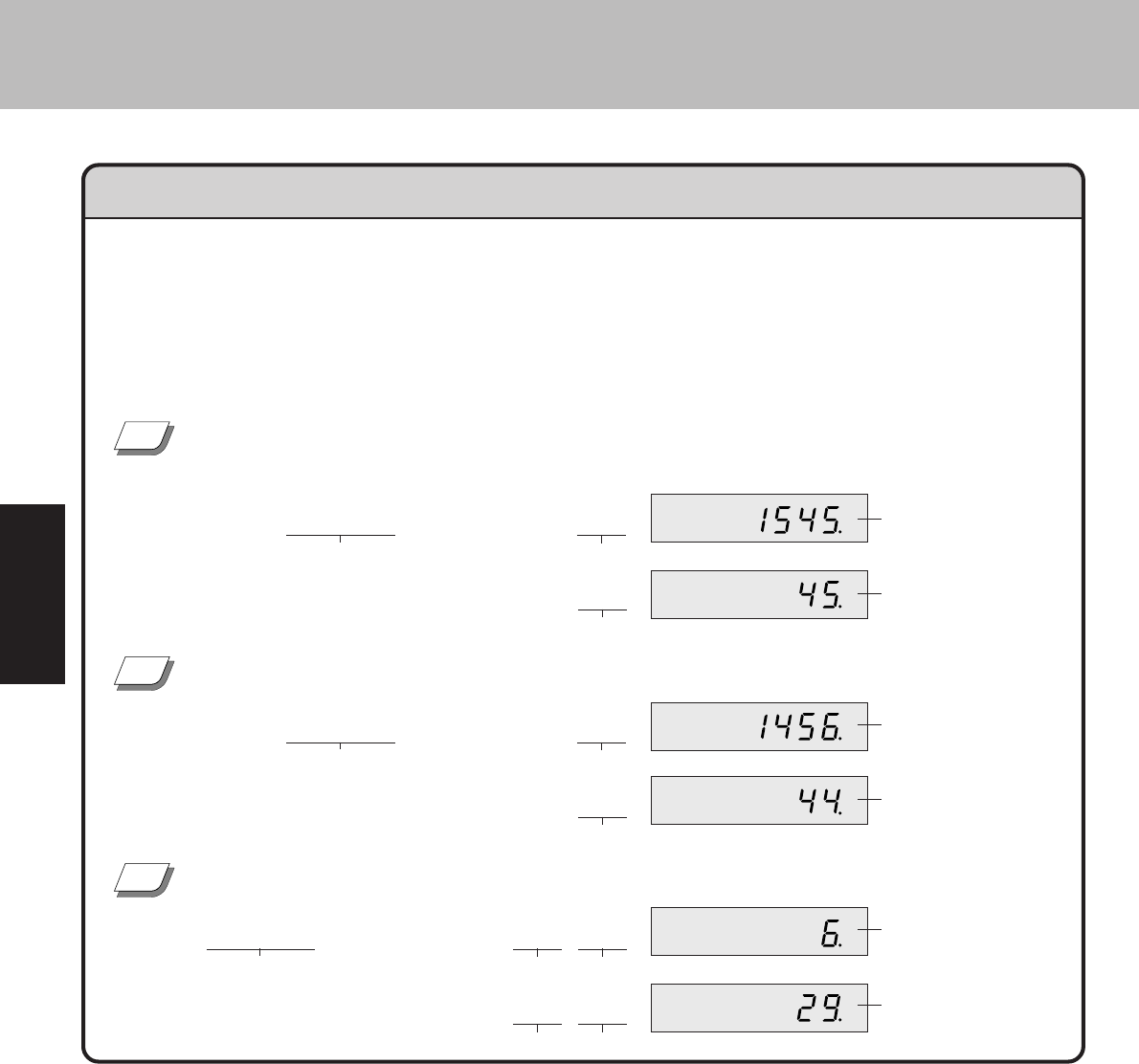 1545.

45.

1456.

44.

6.

29.